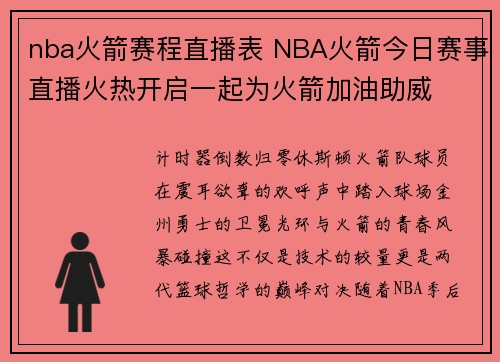 nba火箭赛程直播表 NBA火箭今日赛事直播火热开启一起为火箭加油助威

计时器倒数归零休斯顿火箭队球员在震耳欲聋的欢呼声中踏入球场金州勇士的卫冕光环与火箭的青春风暴碰撞这不仅是技术的较量更是两代篮球哲学的巅峰对决随着NBA季后